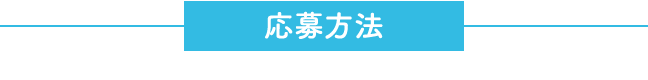 応募方法